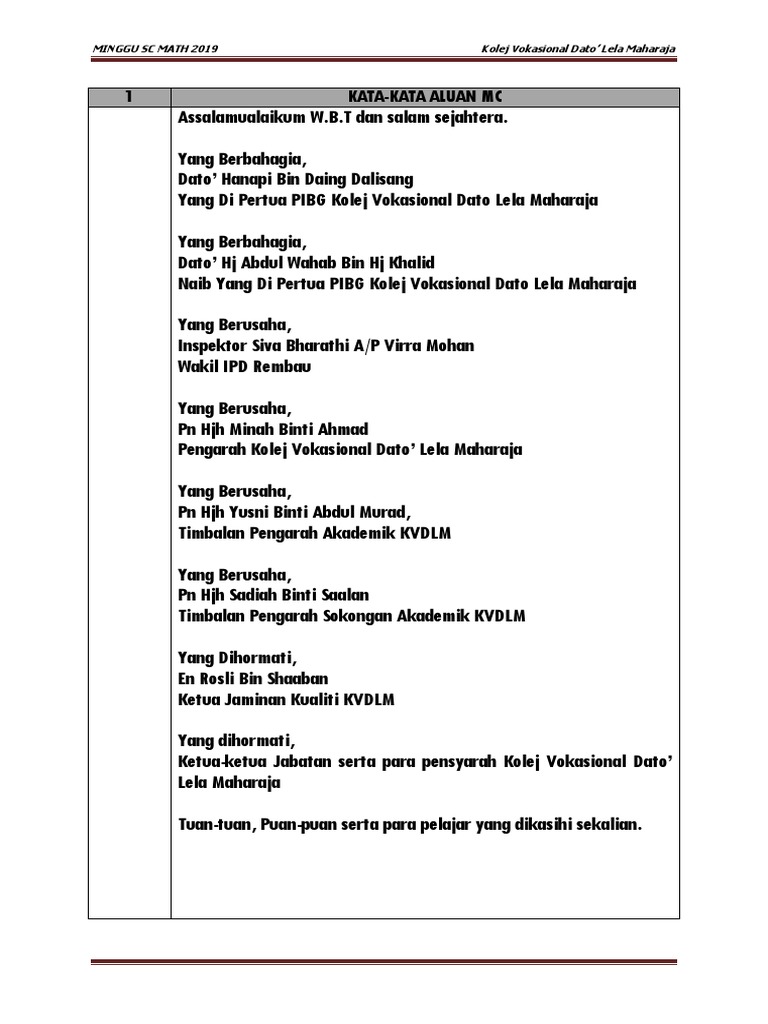 MINGGU SC MATH 2019

Kolej Vokasional Dato' Lela Maharaja

| 1 | KATA-KATA ALUAN MC |
|---|---|
| | Assalamualaikum W.B.T dan salam sejahtera.<br><br>Yang Berbahagia,<br>Dato' Hanapi Bin Daing Dalisang<br>Yang Di Pertua PIBG Kolej Vokasional Dato Lela Maharaja<br><br>Yang Berbahagia,<br>Dato' Hj Abdul Wahab Bin Hj Khalid<br>Naib Yang Di Pertua PIBG Kolej Vokasional Dato Lela Maharaja<br><br>Yang Berusaha,<br>Inspektor Siva Bharathi A/P Virra Mohan<br>Wakil IPD Rembau<br><br>Yang Berusaha,<br>Pn Hjh Minah Binti Ahmad<br>Pengarah Kolej Vokasional Dato' Lela Maharaja<br><br>Yang Berusaha,<br>Pn Hjh Yusni Binti Abdul Murad,<br>Timbalan Pengarah Akademik KVDLM<br><br>Yang Berusaha,<br>Pn Hjh Sadiah Binti Saalan<br>Timbalan Pengarah Sokongan Akademik KVDLM<br><br>Yang Dihormati,<br>En Rosli Bin Shaaban<br>Ketua Jaminan Kualiti KVDLM<br><br>Yang dihormati,<br>Ketua-ketua Jabatan serta para pensyarah Kolej Vokasional Dato' Lela Maharaja<br><br>Tuan-tuan, Puan-puan serta para pelajar yang dikasihi sekalian. |